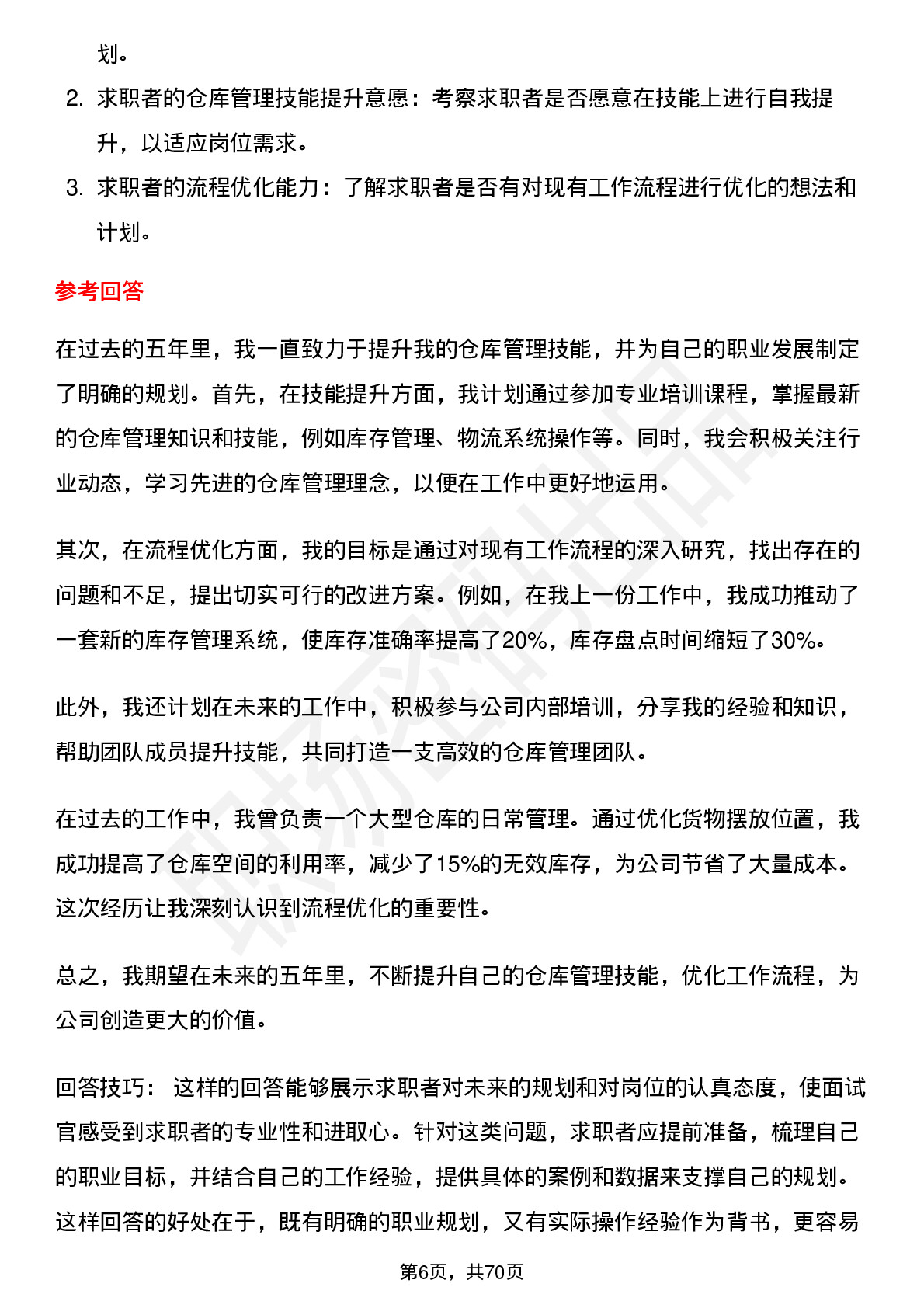 划。

2. 求职者的仓库管理技能提升意愿：考察求职者是否愿意在技能上进行自我提升，以适应岗位需求。

3. 求职者的流程优化能力：了解求职者是否有对现有工作流程进行优化的想法和计划。

参考回答

在过去的五年里，我一直致力于提升我的仓库管理技能，并为自己的职业发展制定了明确的规划。首先，在技能提升方面，我计划通过参加专业培训课程，掌握最新的仓库管理知识和技能，例如库存管理、物流系统操作等。同时，我会积极关注行业动态，学习先进的仓库管理理念，以便在工作中更好地运用。

其次，在流程优化方面，我的目标是通过对现有工作流程的深入研究，找出存在的问题和不足，提出切实可行的改进方案。例如，在我上一份工作中，我成功推动了一套新的库存管理系统，使库存准确率提高了20%，库存盘点时间缩短了30%。

此外，我还计划在未来的工作中，积极参与公司内部培训，分享我的经验和知识，帮助团队成员提升技能，共同打造一支高效的仓库管理团队。

在过去的工作中，我曾负责一个大型仓库的日常管理。通过优化货物摆放位置，我成功提高了仓库空间的利用率，减少了15%的无效库存，为公司节省了大量成本。这次经历让我深刻认识到流程优化的重要性。

总之，我期望在未来的五年里，不断提升自己的仓库管理技能，优化工作流程，为公司创造更大的价值。

回答技巧： 这样的回答能够展示求职者对未来的规划和对岗位的认真态度，使面试官感受到求职者的专业性和进取心。针对这类问题，求职者应提前准备，梳理自己的职业目标，并结合自己的工作经验，提供具体的案例和数据来支撑自己的规划。这样回答的好处在于，既有明确的职业规划，又有实际操作经验作为背书，更容易

第6页，共70页